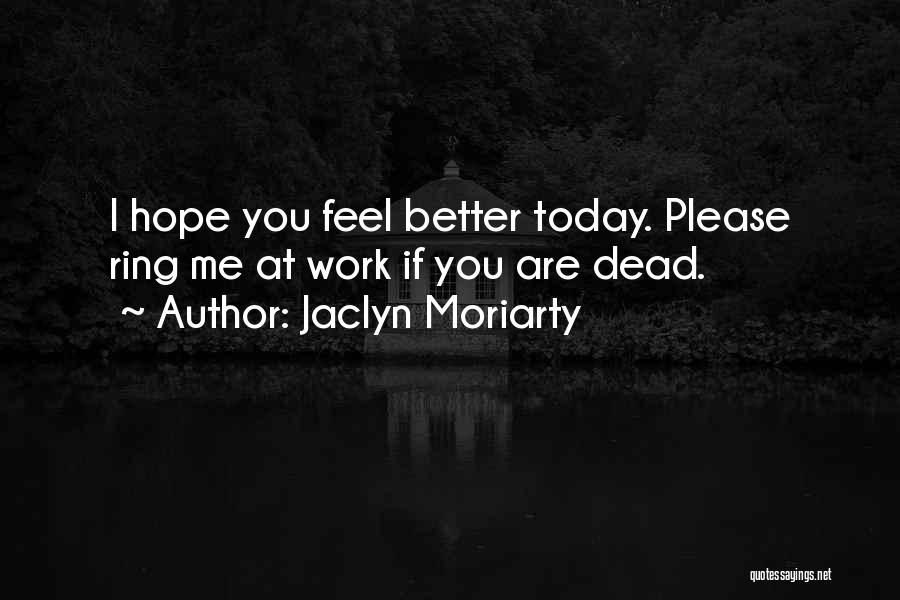 I hope you feel better today. Please ring me at work if you are dead.
~ Author: Jaclyn Moriarty

quotessayings.net